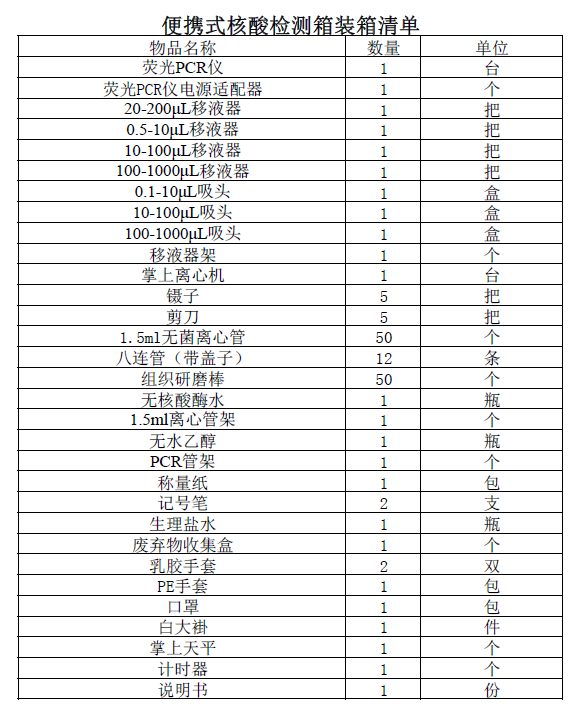 便携式核酸检测箱装箱清单

| 物品名称 | 数量 | 单位 |
|---|---|---|
| 荧光PCR仪 | 1 | 台 |
| 荧光PCR仪电源适配器 | 1 | 个 |
| 20-200μL移液器 | 1 | 把 |
| 0.5-10μL移液器 | 1 | 把 |
| 10-100μL移液器 | 1 | 把 |
| 100-1000μL移液器 | 1 | 把 |
| 0.1-10μL吸头 | 1 | 盒 |
| 10-100μL吸头 | 1 | 盒 |
| 100-1000μL吸头 | 1 | 盒 |
| 移液器架 | 1 | 个 |
| 掌上离心机 | 1 | 台 |
| 镊子 | 5 | 把 |
| 剪刀 | 5 | 把 |
| 1.5ml无菌离心管 | 50 | 个 |
| 八连管（带盖子） | 12 | 条 |
| 组织研磨棒 | 50 | 个 |
| 无核酸酶水 | 1 | 瓶 |
| 1.5ml离心管架 | 1 | 个 |
| 无水乙醇 | 1 | 瓶 |
| PCR管架 | 1 | 个 |
| 称量纸 | 1 | 包 |
| 记号笔 | 2 | 支 |
| 生理盐水 | 1 | 瓶 |
| 废弃物收集盒 | 1 | 个 |
| 乳胶手套 | 2 | 双 |
| PE手套 | 1 | 包 |
| 口罩 | 1 | 包 |
| 白大褂 | 1 | 件 |
| 掌上天平 | 1 | 个 |
| 计时器 | 1 | 个 |
| 说明书 | 1 | 份 |